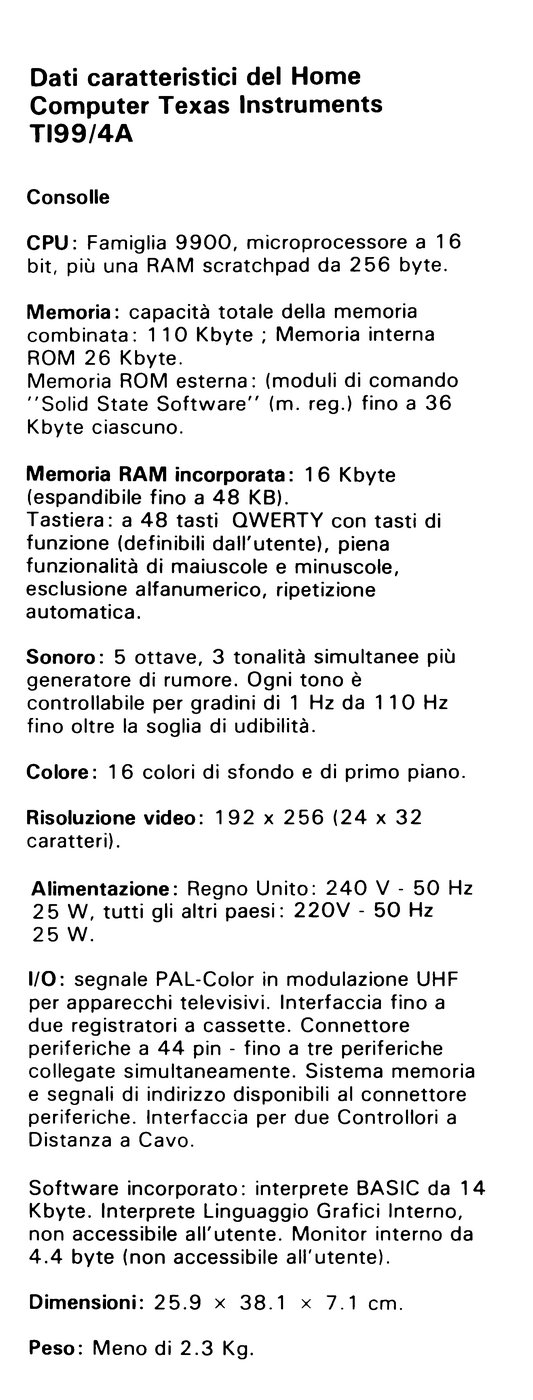 Dati caratteristici del Home Computer Texas Instruments TI99/4A

Consolle

CPU: Famiglia 9900, microprocessore a 16 bit, più una RAM scratchpad da 256 byte.

Memoria: capacità totale della memoria combinata: 110 Kbyte ; Memoria interna ROM 26 Kbyte.
Memoria ROM esterna: (moduli di comando ''Solid State Software'' (m. reg.) fino a 36 Kbyte ciascuno.

Memoria RAM incorporata: 16 Kbyte (espandibile fino a 48 KB).
Tastiera: a 48 tasti QWERTY con tasti di funzione (definibili dall'utente), piena funzionalità di maiuscole e minuscole, esclusione alfanumerico, ripetizione automatica.

Sonoro: 5 ottave, 3 tonalità simultanee più generatore di rumore. Ogni tono è controllabile per gradini di 1 Hz da 110 Hz fino oltre la soglia di udibilità.

Colore: 16 colori di sfondo e di primo piano.

Risoluzione video: 192 x 256 (24 x 32 caratteri).

Alimentazione: Regno Unito: 240 V - 50 Hz 25 W, tutti gli altri paesi: 220V - 50 Hz 25 W.

I/O: segnale PAL-Color in modulazione UHF per apparecchi televisivi. Interfaccia fino a due registratori a cassette. Connettore periferiche a 44 pin - fino a tre periferiche collegate simultaneamente. Sistema memoria e segnali di indirizzo disponibili al connettore periferiche. Interfaccia per due Controllori a Distanza a Cavo.

Software incorporato: interprete BASIC da 14 Kbyte. Interprete Linguaggio Grafici Interno, non accessibile all'utente. Monitor interno da 4.4 byte (non accessibile all'utente).

Dimensioni: 25.9 × 38.1 × 7.1 cm.

Peso: Meno di 2.3 Kg.